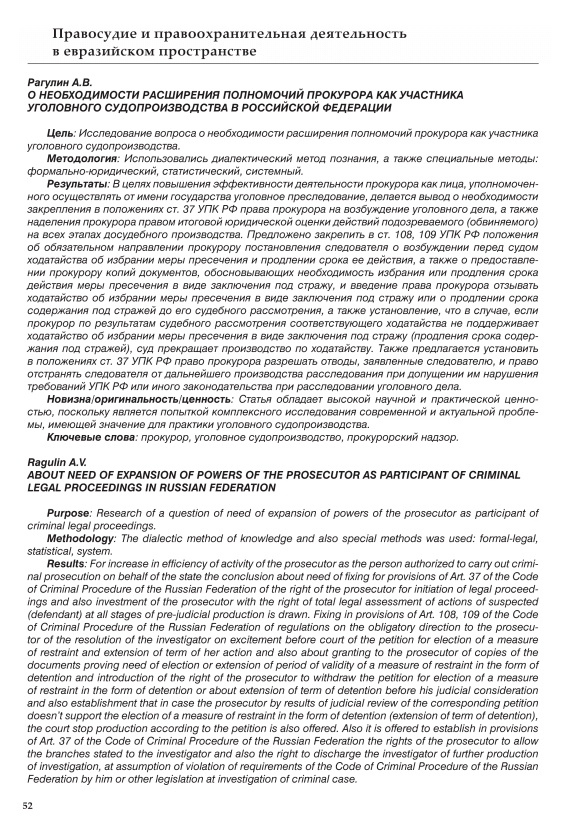 Правосудие и правоохранительная деятельность в евразийском пространстве

Рагулин А.В.
О НЕОБХОДИМОСТИ РАСШИРЕНИЯ ПОЛНОМОЧИЙ ПРОКУРОРА КАК УЧАСТНИКА УГОЛОВНОГО СУДОПРОИЗВОДСТВА В РОССИЙСКОЙ ФЕДЕРАЦИИ

Цель: Исследование вопроса о необходимости расширения полномочий прокурора как участника уголовного судопроизводства.

Методология: Использовались диалектический метод познания, а также специальные методы: формально-юридический, статистический, системный.

Результаты: В целях повышения эффективности деятельности прокурора как лица, уполномоченного осуществлять от имени государства уголовное преследование, делается вывод о необходимости закрепления в положениях ст. 37 УПК РФ права прокурора на возбуждение уголовного дела, а также наделения прокурора правом итоговой юридической оценки действий подозреваемого (обвиняемого) на всех этапах досудебного производства. Предложено закрепить в ст. 108, 109 УПК РФ положения об обязательном направлении прокурору постановления следователя о возбуждении перед судом ходатайства об избрании меры пресечения и продлении срока ее действия, а также о предоставлении прокурору копий документов, обосновывающих необходимость избрания или продления срока действия меры пресечения в виде заключения под стражу, и введение права прокурора отзывать ходатайство об избрании меры пресечения в виде заключения под стражу или о продлении срока содержания под стражей до его судебного рассмотрения, а также установление, что в случае, если прокурор по результатам судебного рассмотрения соответствующего ходатайства не поддерживает ходатайство об избрании меры пресечения в виде заключения под стражу (продления срока содержания под стражей), суд прекращает производство по ходатайству. Также предлагается установить в положениях ст. 37 УПК РФ право прокурора разрешать отводы, заявленные следователю, и право отстранять следователя от дальнейшего производства расследования при допущении им нарушения требований УПК РФ или иного законодательства при расследовании уголовного дела.

Новизна/оригинальность/ценность: Статья обладает высокой научной и практической ценностью, поскольку является попыткой комплексного исследования современной и актуальной проблемы, имеющей значение для практики уголовного судопроизводства.

Ключевые слова: прокурор, уголовное судопроизводство, прокурорский надзор.

Ragulin A.V.
ABOUT NEED OF EXPANSION OF POWERS OF THE PROSECUTOR AS PARTICIPANT OF CRIMINAL LEGAL PROCEEDINGS IN RUSSIAN FEDERATION

Purpose: Research of a question of need of expansion of powers of the prosecutor as participant of criminal legal proceedings.

Methodology: The dialectic method of knowledge and also special methods was used: formal-legal, statistical, system.

Results: For increase in efficiency of activity of the prosecutor as the person authorized to carry out criminal prosecution on behalf of the state the conclusion about need of fixing for provisions of Art. 37 of the Code of Criminal Procedure of the Russian Federation of the right of the prosecutor for initiation of legal proceedings and also investment of the prosecutor with the right of total legal assessment of actions of suspected (defendant) at all stages of pre-judicial production is drawn. Fixing in provisions of Art. 108, 109 of the Code of Criminal Procedure of the Russian Federation of regulations on the obligatory direction to the prosecutor of the resolution of the investigator on excitement before court of the petition for election of a measure of restraint and extension of term of her action and also about granting to the prosecutor of copies of the documents proving need of election or extension of period of validity of a measure of restraint in the form of detention and introduction of the right of the prosecutor to withdraw the petition for election of a measure of restraint in the form of detention or about extension of term of detention before his judicial consideration and also establishment that in case the prosecutor by results of judicial review of the corresponding petition doesn't support the election of a measure of restraint in the form of detention (extension of term of detention), the court stop production according to the petition is also offered. Also it is offered to establish in provisions of Art. 37 of the Code of Criminal Procedure of the Russian Federation the rights of the prosecutor to allow the branches stated to the investigator and also the right to discharge the investigator of further production of investigation, at assumption of violation of requirements of the Code of Criminal Procedure of the Russian Federation by him or other legislation at investigation of criminal case.

52